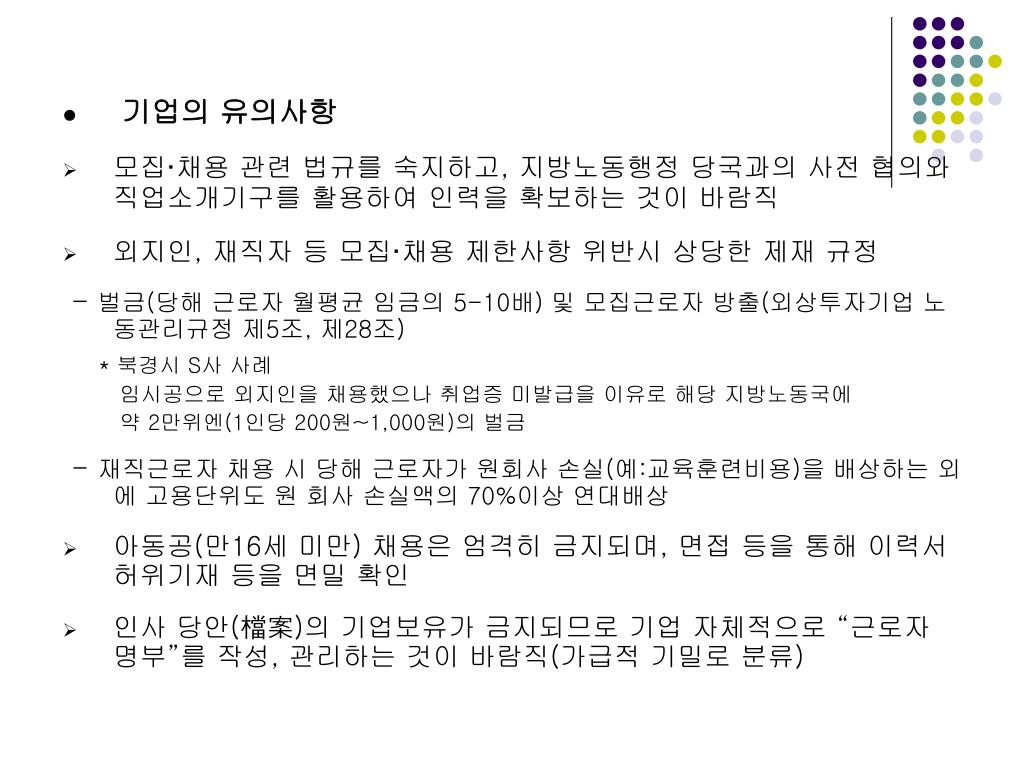 ● 기업의 유의사항

➢ 모집·채용 관련 법규를 숙지하고, 지방노동행정 당국과의 사전 협의와 직업소개기구를 활용하여 인력을 확보하는 것이 바람직

➢ 외지인, 재직자 등 모집·채용 제한사항 위반시 상당한 제재 규정

- 벌금(당해 근로자 월평균 임금의 5-10배) 및 모집근로자 방출(외상투자기업 노동관리규정 제5조, 제28조)

* 북경시 S사 사례
임시공으로 외지인을 채용했으나 취업증 미발급을 이유로 해당 지방노동국에
약 2만위엔(1인당 200원~1,000원)의 벌금

- 재직근로자 채용 시 당해 근로자가 원회사 손실(예:교육훈련비용)을 배상하는 외에 고용단위도 원 회사 손실액의 70%이상 연대배상

➢ 아동공(만16세 미만) 채용은 엄격히 금지되며, 면접 등을 통해 이력서 허위기재 등을 면밀 확인

➢ 인사 당안(檔案)의 기업보유가 금지되므로 기업 자체적으로 “근로자 명부”를 작성, 관리하는 것이 바람직(가급적 기밀로 분류)